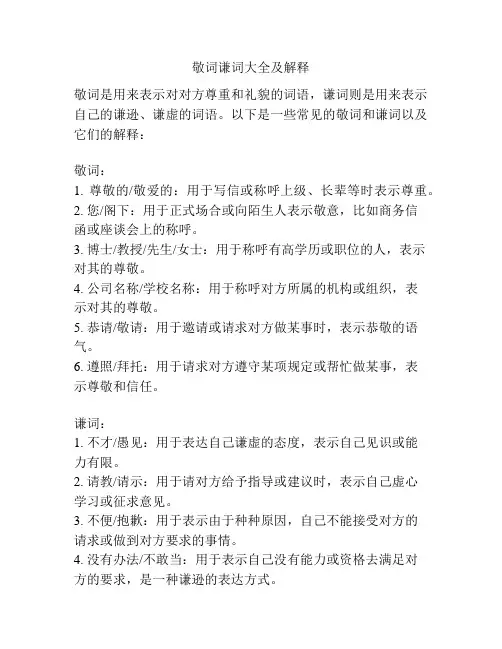 敬词谦词大全及解释

敬词是用来表示对对方尊重和礼貌的词语，谦词则是用来表示自己的谦逊、谦虚的词语。以下是一些常见的敬词和谦词以及它们的解释：

敬词：
1. 尊敬的/敬爱的：用于写信或称呼上级、长辈等时表示尊重。
2. 您/阁下：用于正式场合或向陌生人表示敬意，比如商务信函或座谈会上的称呼。
3. 博士/教授/先生/女士：用于称呼有高学历或职位的人，表示对其的尊敬。
4. 公司名称/学校名称：用于称呼对方所属的机构或组织，表示对其的尊敬。
5. 恭请/敬请：用于邀请或请求对方做某事时，表示恭敬的语气。
6. 遵照/拜托：用于请求对方遵守某项规定或帮忙做某事，表示尊敬和信任。

谦词：
1. 不才/愚见：用于表达自己谦虚的态度，表示自己见识或能力有限。
2. 请教/请示：用于请对方给予指导或建议时，表示自己虚心学习或征求意见。
3. 不便/抱歉：用于表示由于种种原因，自己不能接受对方的请求或做到对方要求的事情。
4. 没有办法/不敢当：用于表示自己没有能力或资格去满足对方的要求，是一种谦逊的表达方式。